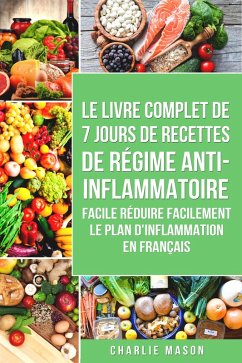 LE LIVRE COMPLET DE 7 JOURS DE RECETTES DE RÉGIME ANTI-INFLAMMATOIRE

FACILE RÉDUIRE FACILEMENT LE PLAN D'INFLAMMATION EN FRANÇAIS

CHARLIE MASON